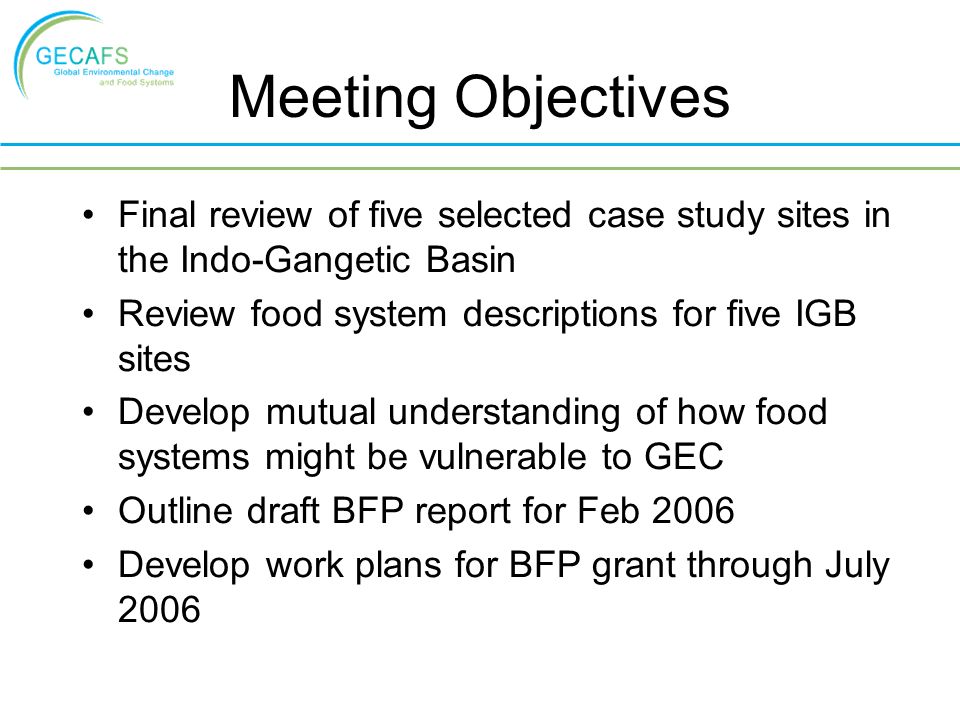 GECAFS
Global Environmental Change and Food Systems

Meeting Objectives

• Final review of five selected case study sites in the Indo-Gangetic Basin
• Review food system descriptions for five IGB sites
• Develop mutual understanding of how food systems might be vulnerable to GEC
• Outline draft BFP report for Feb 2006
• Develop work plans for BFP grant through July 2006